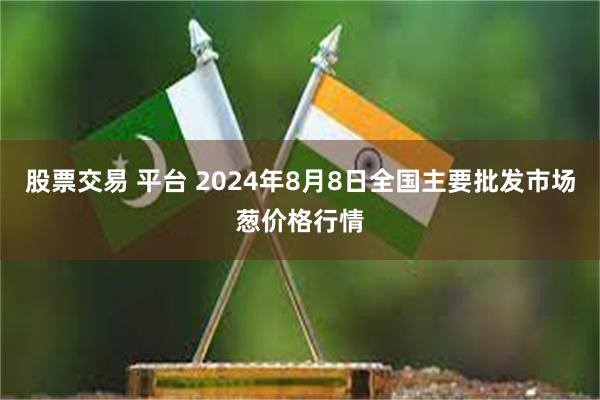 股票交易 平台 2024年8月8日全国主要批发市场葱价格行情